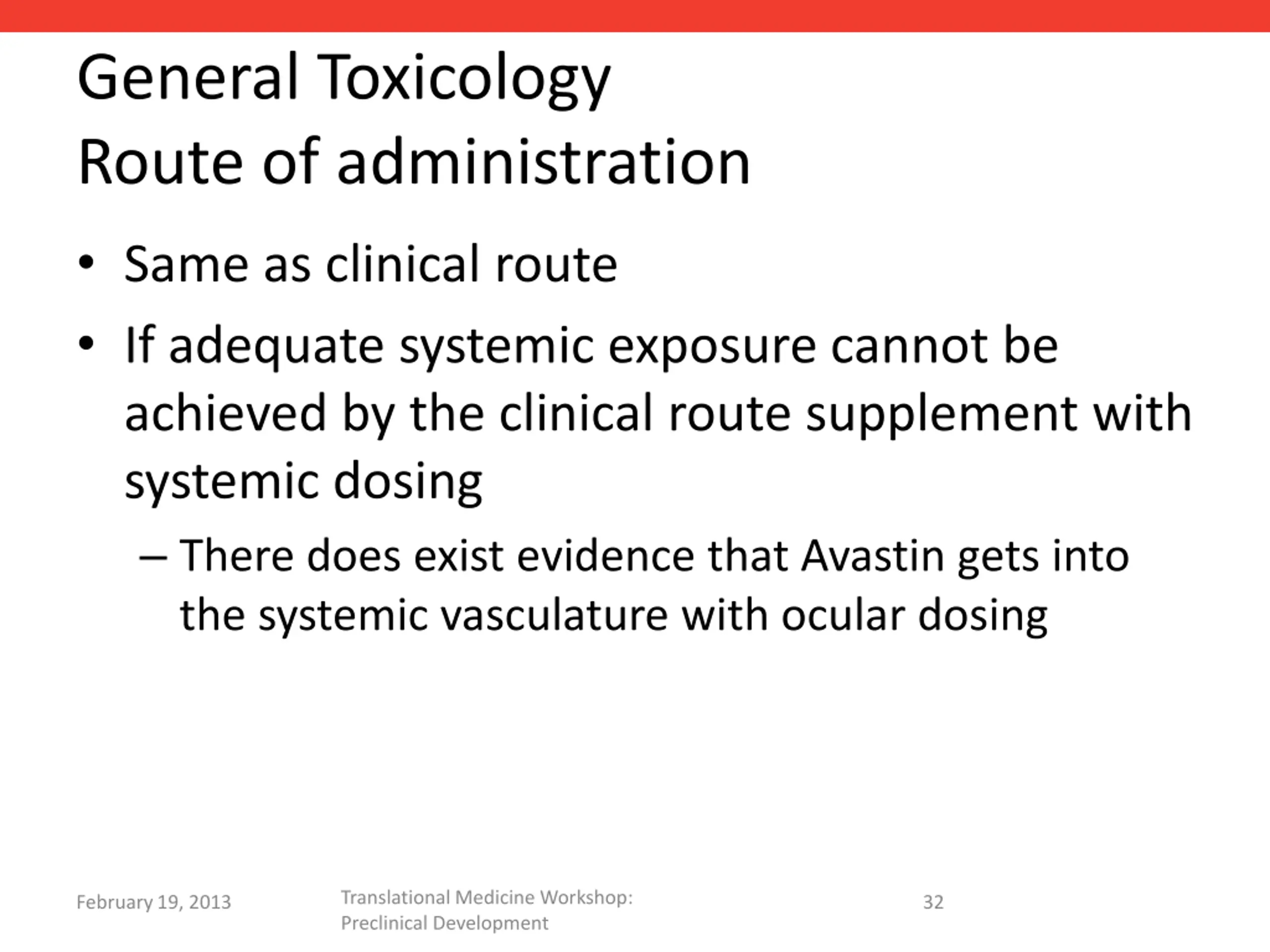 General Toxicology
Route of administration

• Same as clinical route
• If adequate systemic exposure cannot be achieved by the clinical route supplement with systemic dosing
– There does exist evidence that Avastin gets into the systemic vasculature with ocular dosing

February 19, 2013

Translational Medicine Workshop: Preclinical Development

32